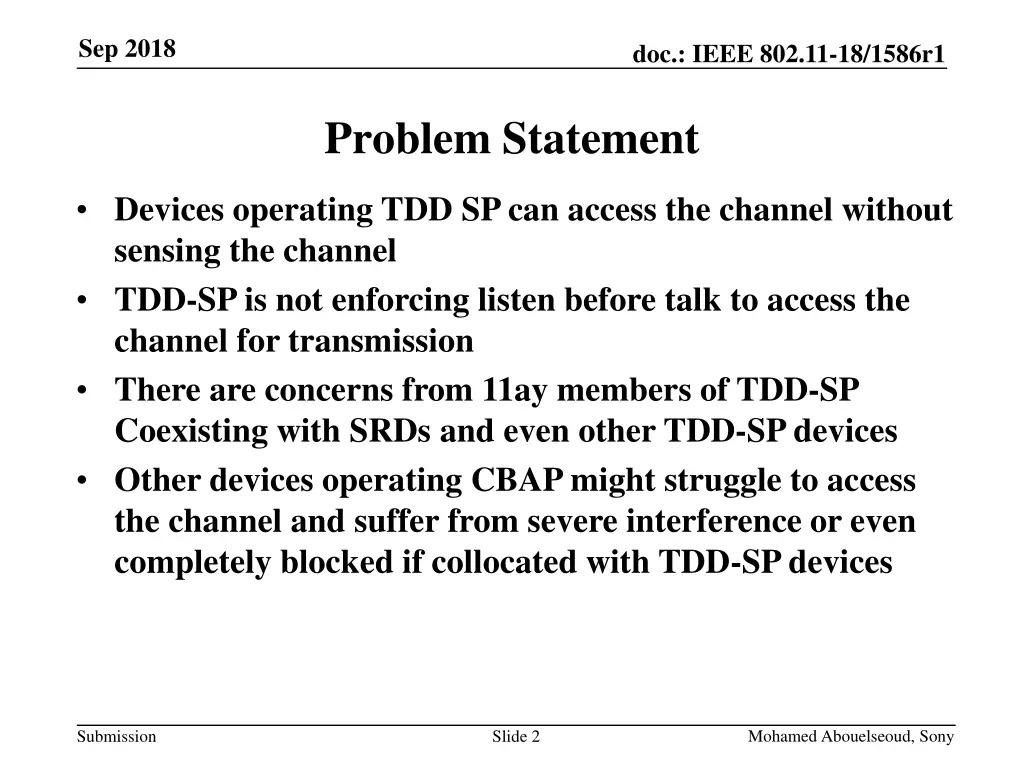 Sep 2018

doc.: IEEE 802.11-18/1586r1

Problem Statement

• Devices operating TDD SP can access the channel without sensing the channel
• TDD-SP is not enforcing listen before talk to access the channel for transmission
• There are concerns from 11ay members of TDD-SP Coexisting with SRDs and even other TDD-SP devices
• Other devices operating CBAP might struggle to access the channel and suffer from severe interference or even completely blocked if collocated with TDD-SP devices

Submission

Slide 2

Mohamed Abouelseoud, Sony